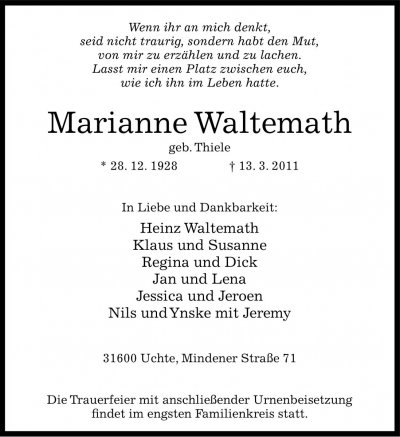 Wenn ihr an mich denkt,
seid nicht traurig, sondern habt den Mut,
von mir zu erzählen und zu lachen.
Lasst mir einen Platz zwischen euch,
wie ich ihn im Leben hatte.

Marianne Waltemath
geb. Thiele
* 28. 12. 1928 † 13. 3. 2011

In Liebe und Dankbarkeit:
Heinz Waltemath
Klaus und Susanne
Regina und Dick
Jan und Lena
Jessica und Jeroen
Nils und Ynske mit Jeremy

31600 Uchte, Mindener Straße 71

Die Trauerfeier mit anschließender Urnenbeisetzung findet im engsten Familienkreis statt.